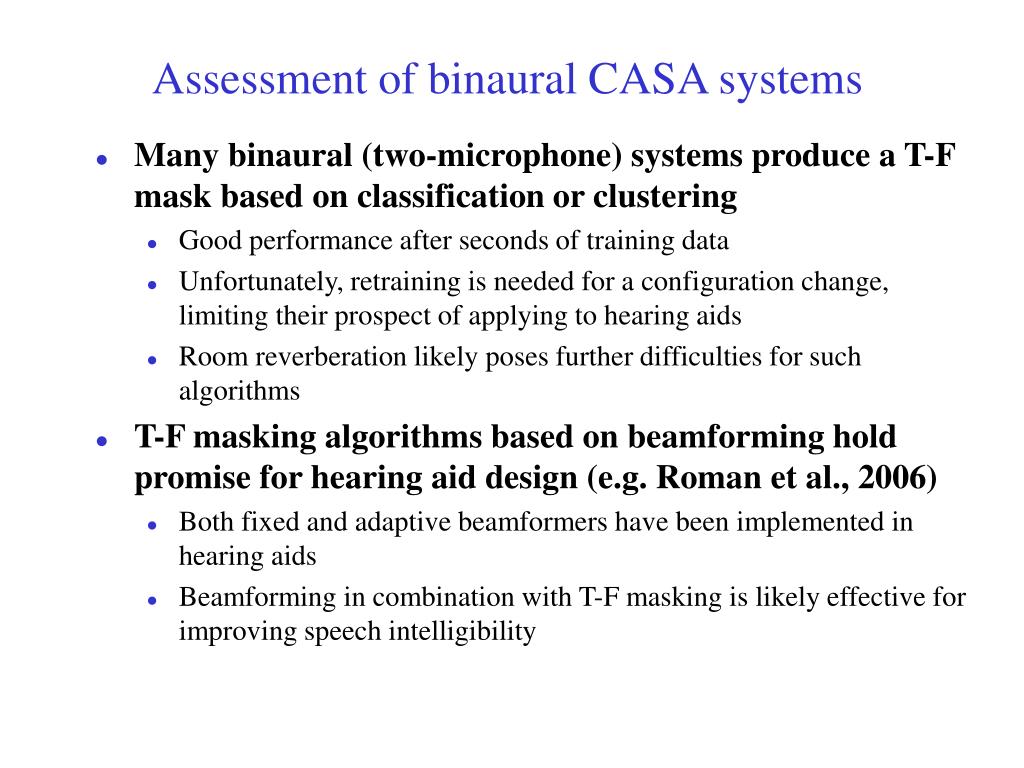 Assessment of binaural CASA systems

- Many binaural (two-microphone) systems produce a T-F mask based on classification or clustering
  - Good performance after seconds of training data
  - Unfortunately, retraining is needed for a configuration change, limiting their prospect of applying to hearing aids
  - Room reverberation likely poses further difficulties for such algorithms
- T-F masking algorithms based on beamforming hold promise for hearing aid design (e.g. Roman et al., 2006)
  - Both fixed and adaptive beamformers have been implemented in hearing aids
  - Beamforming in combination with T-F masking is likely effective for improving speech intelligibility